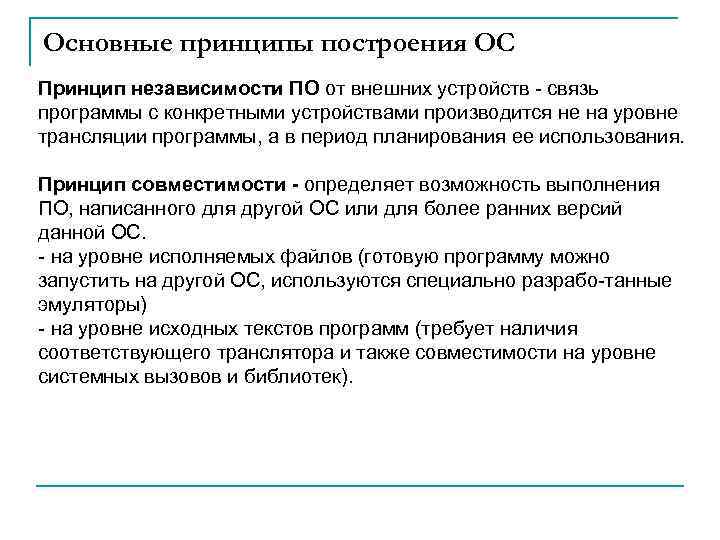 Основные принципы построения ОС

Принцип независимости ПО от внешних устройств - связь программы с конкретными устройствами производится не на уровне трансляции программы, а в период планирования ее использования.

Принцип совместимости - определяет возможность выполнения ПО, написанного для другой ОС или для более ранних версий данной ОС.
- на уровне исполняемых файлов (готовую программу можно запустить на другой ОС, используются специально разрабо-танные эмуляторы)
- на уровне исходных текстов программ (требует наличия соответствующего транслятора и также совместимости на уровне системных вызовов и библиотек).